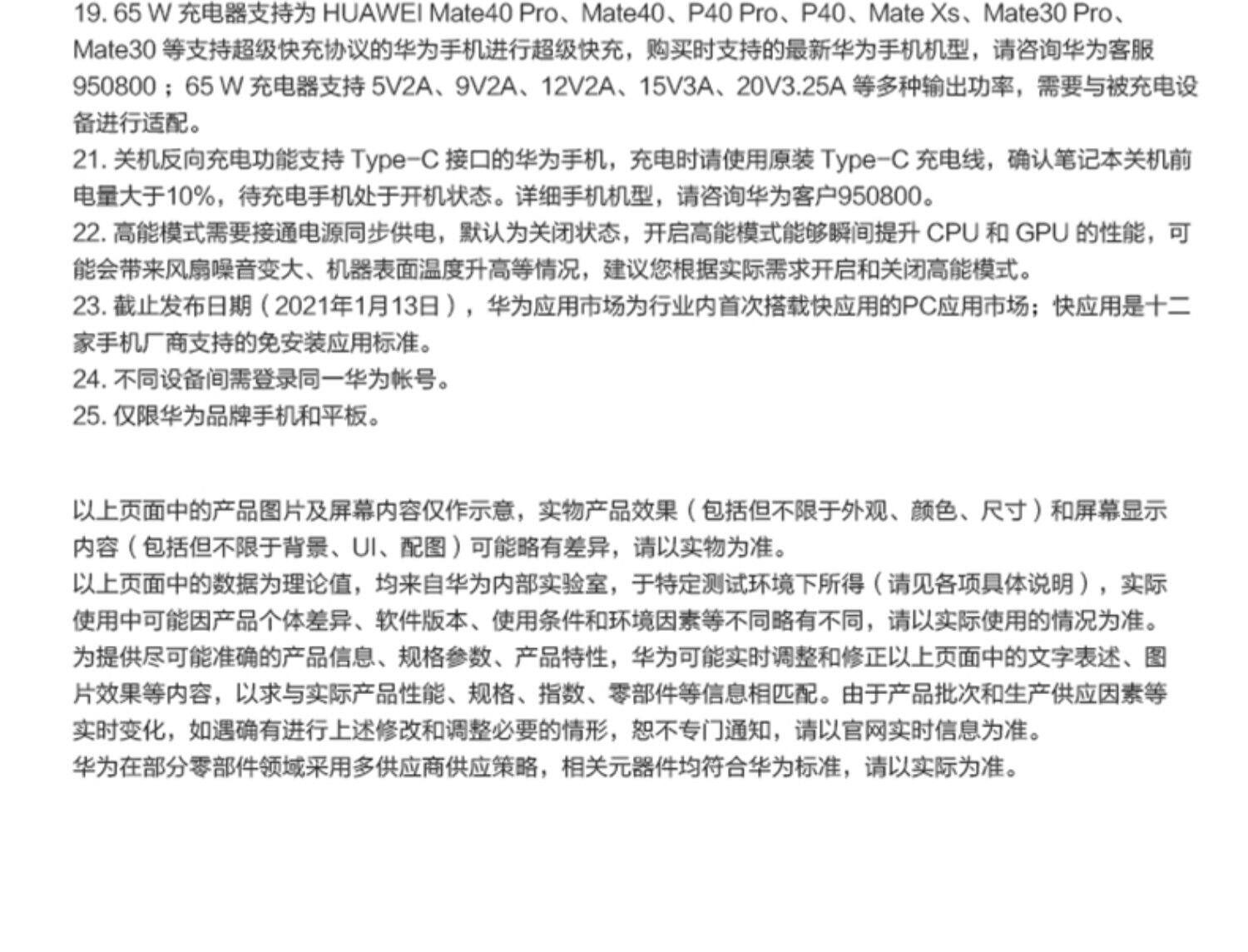 19. 65 W充电器支持为HUAWEI Mate40 Pro、Mate40、P40 Pro、P40、Mate Xs、Mate30 Pro、Mate30等支持超级快充协议的华为手机进行超级快充，购买时支持的最新华为手机机型，请咨询华为客服950800；65 W充电器支持5V2A、9V2A、12V2A、15V3A、20V3.25A等多种输出功率，需要与被充电设备进行适配。
21. 关机反向充电功能支持Type-C接口的华为手机，充电时请使用原装Type-C充电线，确认笔记本关机前电量大于10%，待充电手机处于开机状态。详细手机机型，请咨询华为客户950800。
22. 高能模式需要接通电源同步供电，默认为关闭状态，开启高能模式能够瞬间提升CPU和GPU的性能，可能会带来风扇噪音变大、机器表面温度升高等情况，建议您根据实际需求开启和关闭高能模式。
23. 截止发布日期（2021年1月13日），华为应用市场为行业内首次搭载快应用的PC应用市场；快应用是十二家手机厂商支持的免安装应用标准。
24. 不同设备间需登录同一华为帐号。
25. 仅限华为品牌手机和平板。

以上页面中的产品图片及屏幕内容仅作示意，实物产品效果（包括但不限于外观、颜色、尺寸）和屏幕显示内容（包括但不限于背景、UI、配图）可能略有差异，请以实物为准。
以上页面中的数据为理论值，均来自华为内部实验室，于特定测试环境下所得（请见各项具体说明），实际使用中可能因产品个体差异、软件版本、使用条件和环境因素等不同略有不同，请以实际使用的情况为准。
为提供尽可能准确的产品信息、规格参数、产品特性，华为可能实时调整和修正以上页面中的文字表述、图片效果等内容，以求与实际产品性能、规格、指数、零部件等信息相匹配。由于产品批次和生产供应因素等实时变化，如遇确有进行上述修改和调整必要的情形，恕不专门通知，请以官网实时信息为准。
华为在部分零部件领域采用多供应商供应策略，相关元器件均符合华为标准，请以实际为准。